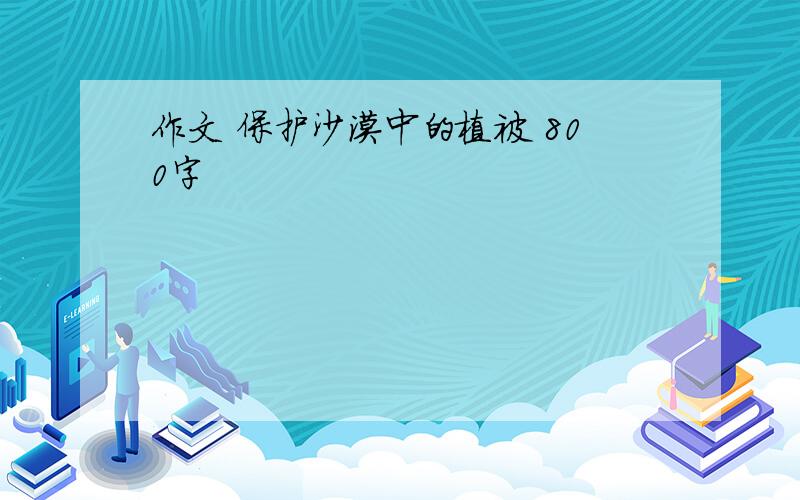 作文 保护沙漠中的植被 800字

E-LEARNING